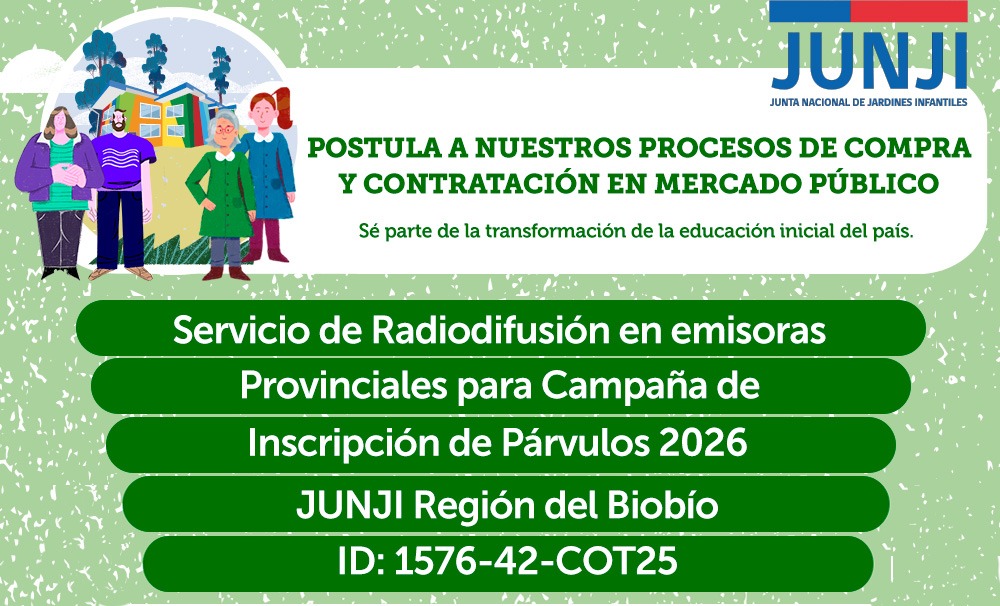 JUNJI
JUNTA NACIONAL DE JARDINES INFANTILES

POSTULA A NUESTROS PROCESOS DE COMPRA Y CONTRATACIÓN EN MERCADO PÚBLICO

Sé parte de la transformación de la educación inicial del país.

Servicio de Radiodifusión en emisoras Provinciales para Campaña de Inscripción de Párvulos 2026

JUNJI Región del Biobío

ID: 1576-42-COT25